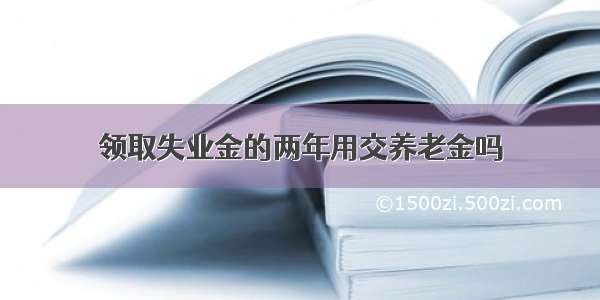 领取失业金的两年用交养老金吗

©1500zi.500zi.com